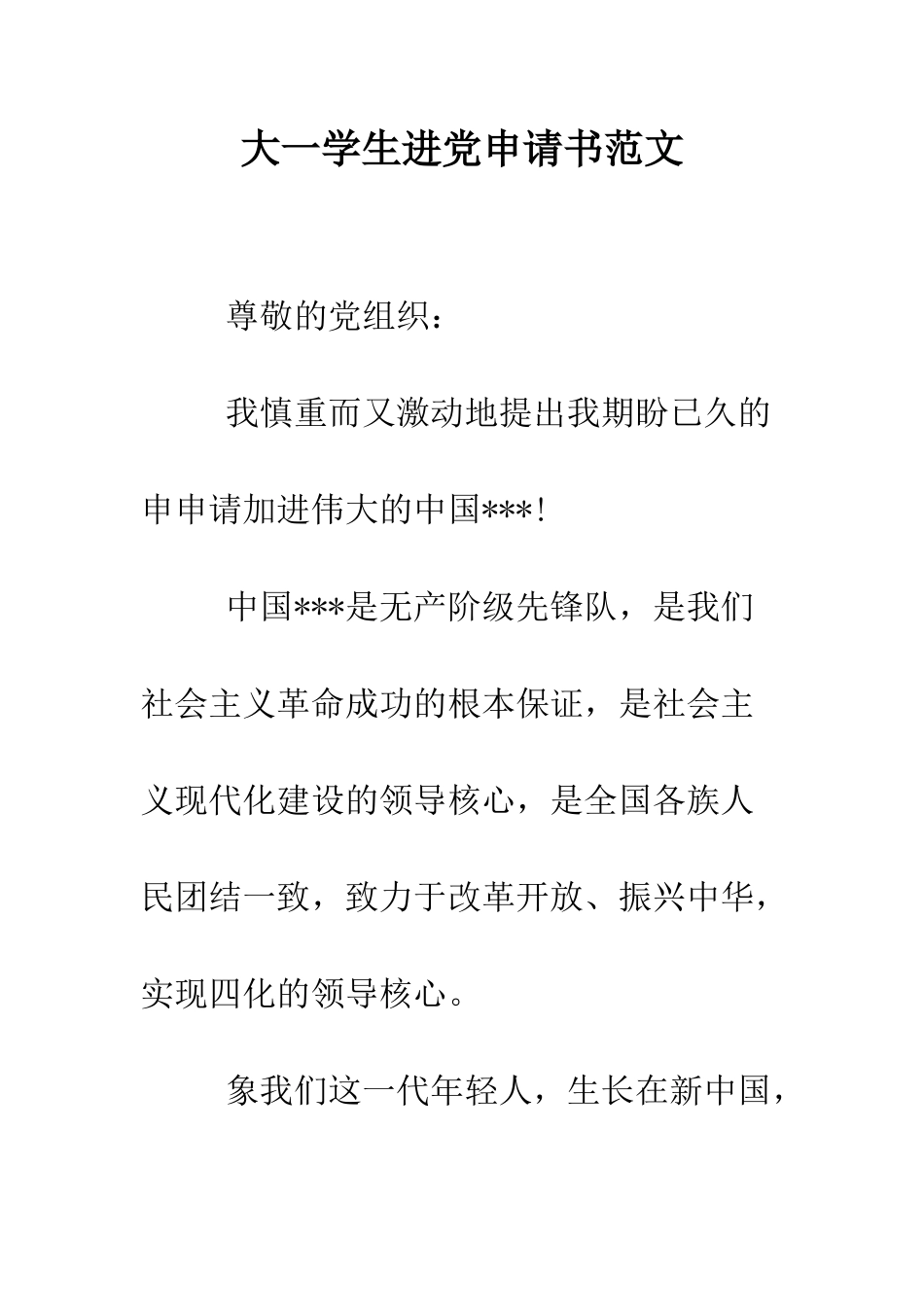 大一学生进党申请书范文

尊敬的党组织：

我慎重而又激动地提出我期盼已久的申申请加进伟大的中国***!

中国***是无产阶级先锋队，是我们社会主义革命成功的根本保证，是社会主义现代化建设的领导核心，是全国各族人民团结一致，致力于改革开放、振兴中华，实现四化的领导核心。

象我们这一代年轻人，生长在新中国，